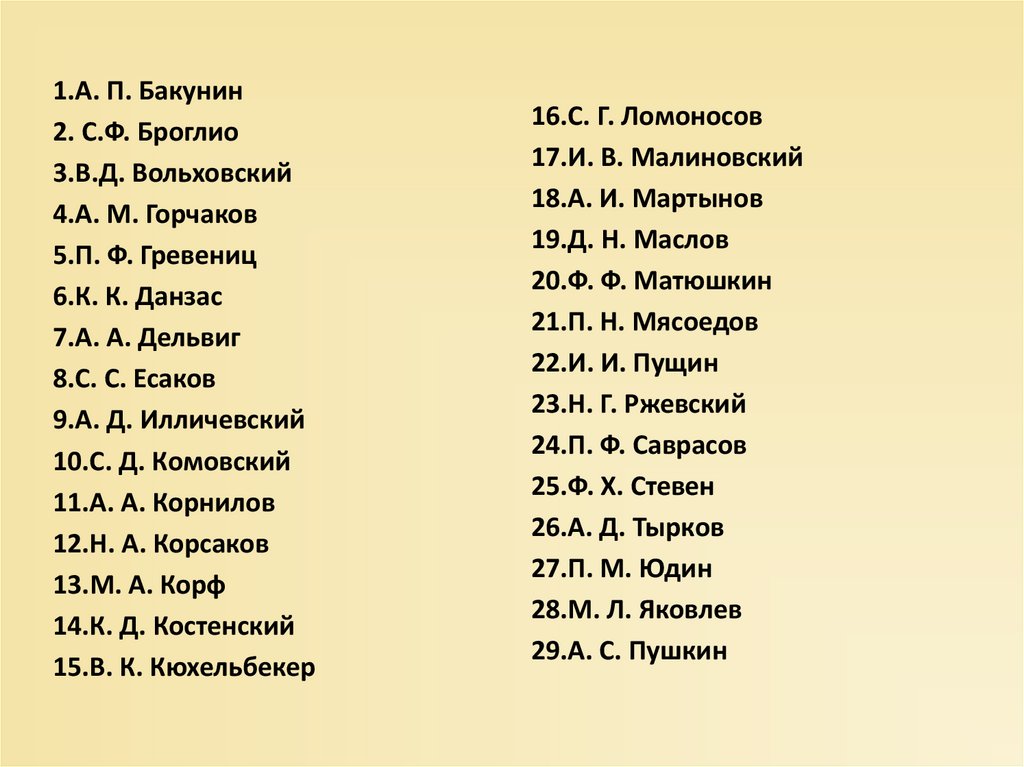 1.А. П. Бакунин
2. С.Ф. Броглио
3.В.Д. Вольховский
4.А. М. Горчаков
5.П. Ф. Гревениц
6.К. К. Данзас
7.А. А. Дельвиг
8.С. С. Есаков
9.А. Д. Илличевский
10.С. Д. Комовский
11.А. А. Корнилов
12.Н. А. Корсаков
13.М. А. Корф
14.К. Д. Костенский
15.В. К. Кюхельбекер

16.С. Г. Ломоносов
17.И. В. Малиновский
18.А. И. Мартынов
19.Д. Н. Маслов
20.Ф. Ф. Матюшкин
21.П. Н. Мясоедов
22.И. И. Пущин
23.Н. Г. Ржевский
24.П. Ф. Саврасов
25.Ф. Х. Стевен
26.А. Д. Тырков
27.П. М. Юдин
28.М. Л. Яковлев
29.А. С. Пушкин